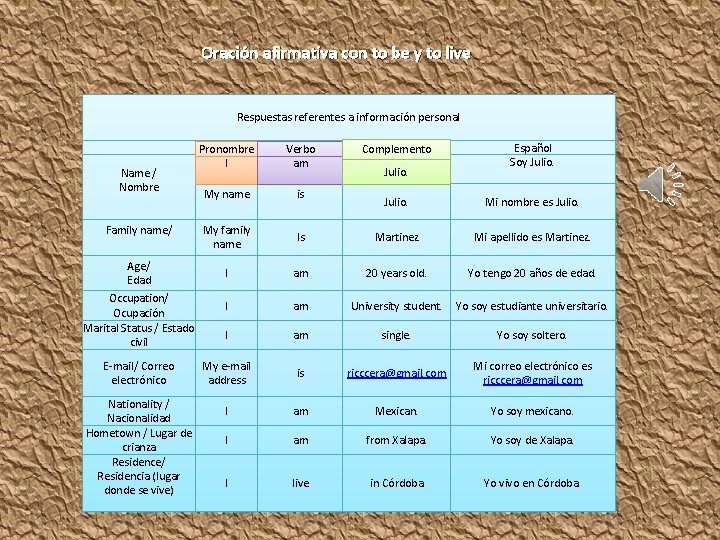 Oración afirmativa con to be y to live

Respuestas referentes a información personal

| | Pronombre | Verbo | Complemento | Español |
|---|---|---|---|---|
| Name / Nombre | I | am | Julio. | Soy Julio. |
| | My name | is | Julio. | Mi nombre es Julio. |
| Family name/ | My family name | Is | Martinez. | Mi apellido es Martinez. |
| Age/ Edad | I | am | 20 years old. | Yo tengo 20 años de edad. |
| Occupation/ Ocupación | I | am | University student. | Yo soy estudiante universitario. |
| Marital Status / Estado civil | I | am | single. | Yo soy soltero. |
| E-mail/ Correo electrónico | My e-mail address | is | ricccera@gmail.com | Mi correo electrónico es ricccera@gmail.com |
| Nationality / Nacionalidad | I | am | Mexican. | Yo soy mexicano. |
| Hometown / Lugar de crianza | I | am | from Xalapa. | Yo soy de Xalapa. |
| Residence/ Residencia (lugar donde se vive) | I | live | in Córdoba | Yo vivo en Córdoba |